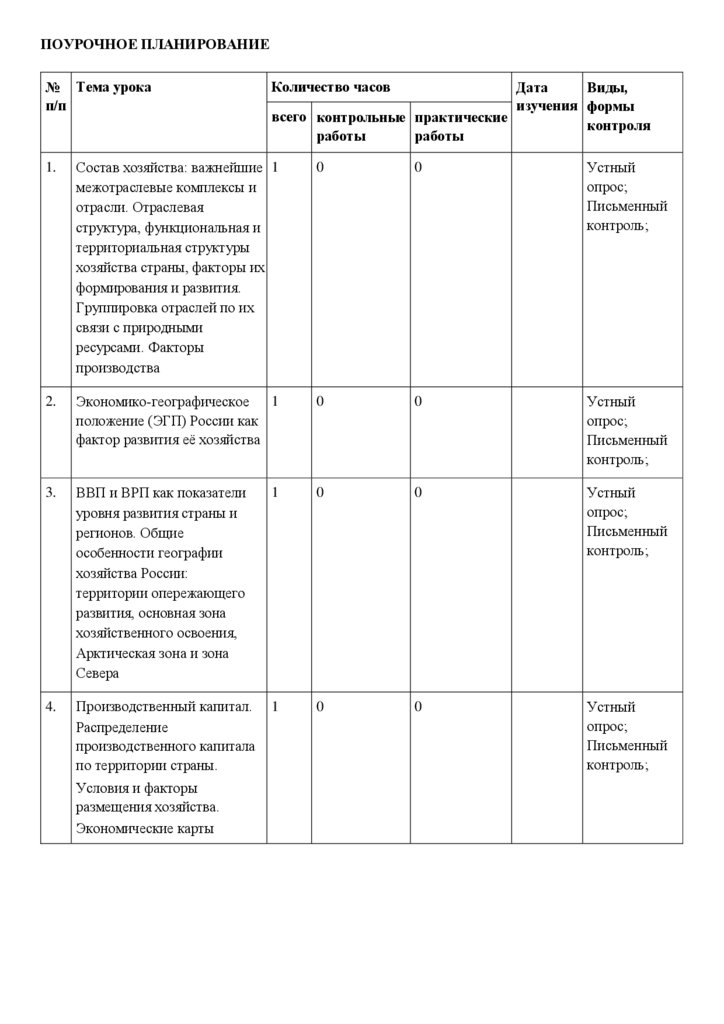 ПОУРОЧНОЕ ПЛАНИРОВАНИЕ

| № п/п | Тема урока | Количество часов | | | Дата изучения | Виды, формы контроля |
|---|---|---|---|---|---|---|
| | | всего | контрольные работы | практические работы | | |
| 1. | Состав хозяйства: важнейшие межотраслевые комплексы и отрасли. Отраслевая структура, функциональная и территориальная структуры хозяйства страны, факторы их формирования и развития. Группировка отраслей по их связи с природными ресурсами. Факторы производства | 1 | 0 | 0 | | Устный опрос; Письменный контроль; |
| 2. | Экономико-географическое положение (ЭГП) России как фактор развития её хозяйства | 1 | 0 | 0 | | Устный опрос; Письменный контроль; |
| 3. | ВВП и ВРП как показатели уровня развития страны и регионов. Общие особенности географии хозяйства России: территории опережающего развития, основная зона хозяйственного освоения, Арктическая зона и зона Севера | 1 | 0 | 0 | | Устный опрос; Письменный контроль; |
| 4. | Производственный капитал. Распределение производственного капитала по территории страны. Условия и факторы размещения хозяйства. Экономические карты | 1 | 0 | 0 | | Устный опрос; Письменный контроль; |